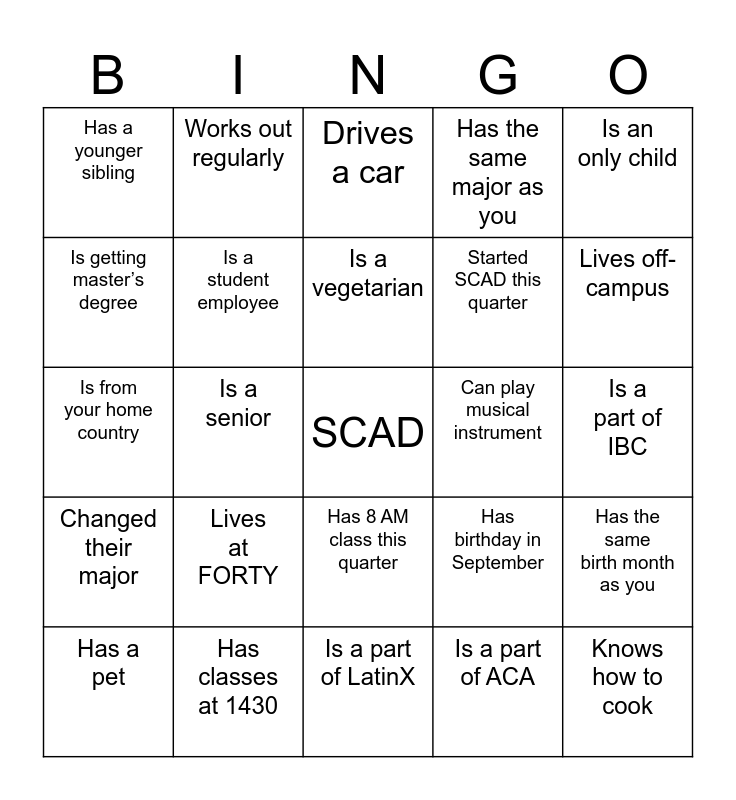 | B | I | N | G | O |
|---|---|---|---|---|
| Has a younger sibling | Works out regularly | Drives a car | Has the same major as you | Is an only child |
| Is getting master's degree | Is a student employee | Is a vegetarian | Started SCAD this quarter | Lives off-campus |
| Is from your home country | Is a senior | SCAD | Can play musical instrument | Is a part of IBC |
| Changed their major | Lives at FORTY | Has 8 AM class this quarter | Has birthday in September | Has the same birth month as you |
| Has a pet | Has classes at 1430 | Is a part of LatinX | Is a part of ACA | Knows how to cook |